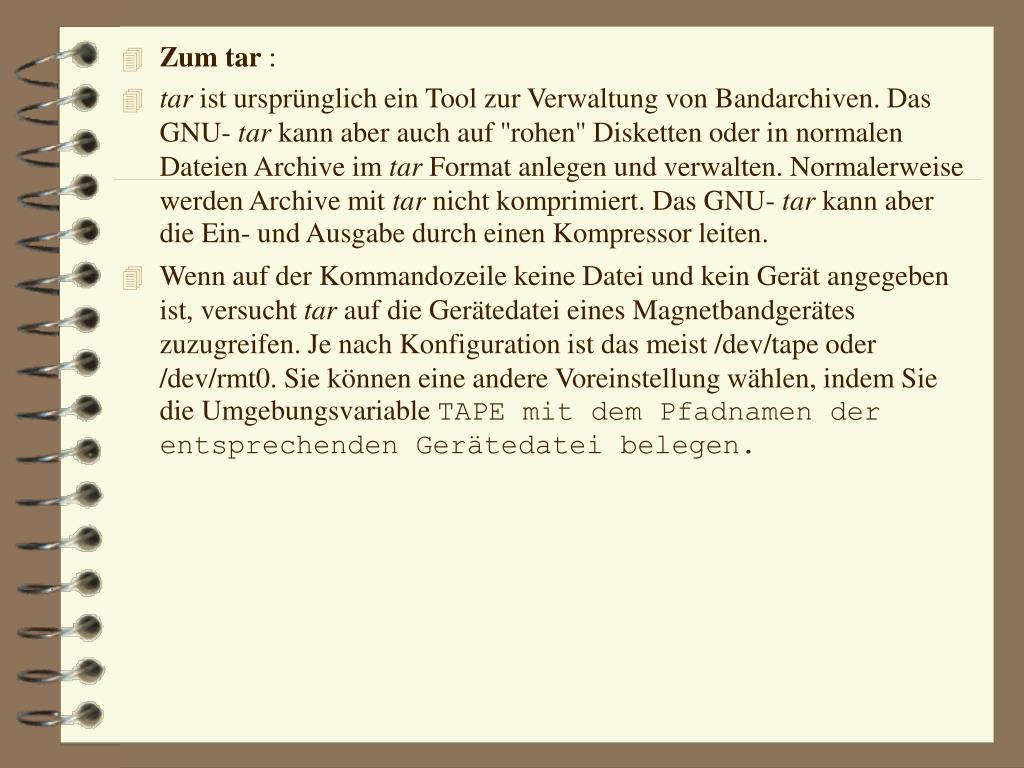 Zum tar :

tar ist ursprünglich ein Tool zur Verwaltung von Bandarchiven. Das GNU- tar kann aber auch auf "rohen" Disketten oder in normalen Dateien Archive im tar Format anlegen und verwalten. Normalerweise werden Archive mit tar nicht komprimiert. Das GNU- tar kann aber die Ein- und Ausgabe durch einen Kompressor leiten.

Wenn auf der Kommandozeile keine Datei und kein Gerät angegeben ist, versucht tar auf die Gerätedatei eines Magnetbandgerätes zuzugreifen. Je nach Konfiguration ist das meist /dev/tape oder /dev/rmt0. Sie können eine andere Voreinstellung wählen, indem Sie die Umgebungsvariable TAPE mit dem Pfadnamen der entsprechenden Gerätedatei belegen.